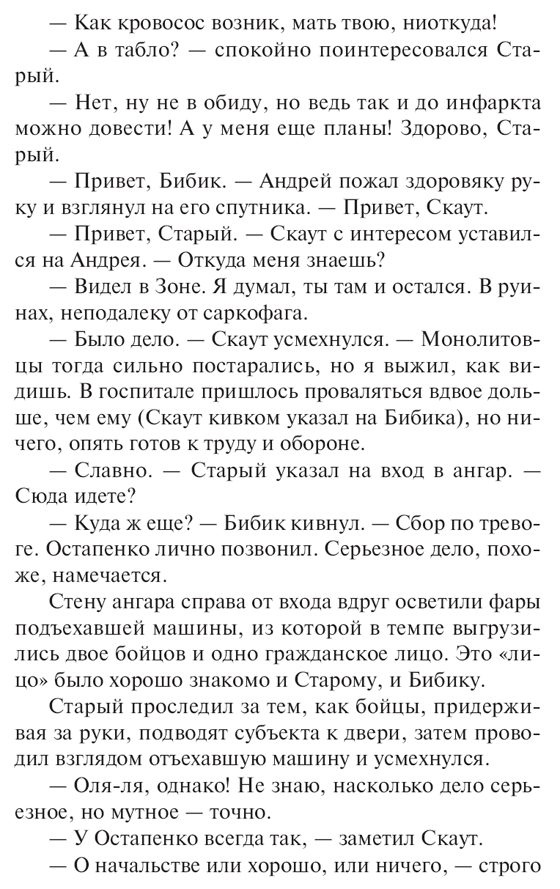 — Как кровосос возник, мать твою, ниоткуда!

— А в табло? — спокойно поинтересовался Старый.

— Нет, ну не в обиду, но ведь так и до инфаркта можно довести! А у меня еще планы! Здорово, Старый.

— Привет, Бибик. — Андрей пожал здоровяку руку и взглянул на его спутника. — Привет, Скаут.

— Привет, Старый. — Скаут с интересом уставился на Андрея. — Откуда меня знаешь?

— Видел в Зоне. Я думал, ты там и остался. В руинах, неподалеку от саркофага.

— Было дело. — Скаут усмехнулся. — Монолитовцы тогда сильно постарались, но я выжил, как видишь. В госпитале пришлось проваляться вдвое дольше, чем ему (Скаут кивком указал на Бибика), но ничего, опять готов к труду и обороне.

— Славно. — Старый указал на вход в ангар. — Сюда идете?

— Куда ж еще? — Бибик кивнул. — Сбор по тревоге. Остапенко лично позвонил. Серьезное дело, похоже, намечается.

Стену ангара справа от входа вдруг осветили фары подъехавшей машины, из которой в темпе выгрузились двое бойцов и одно гражданское лицо. Это «лицо» было хорошо знакомо и Старому, и Бибику.

Старый проследил за тем, как бойцы, придерживая за руки, подводят субъекта к двери, затем проводил взглядом отъехавшую машину и усмехнулся.

— Оля-ля, однако! Не знаю, насколько дело серьезное, но мутное — точно.

— У Остапенко всегда так, — заметил Скаут.

— О начальстве или хорошо, или ничего, — строго